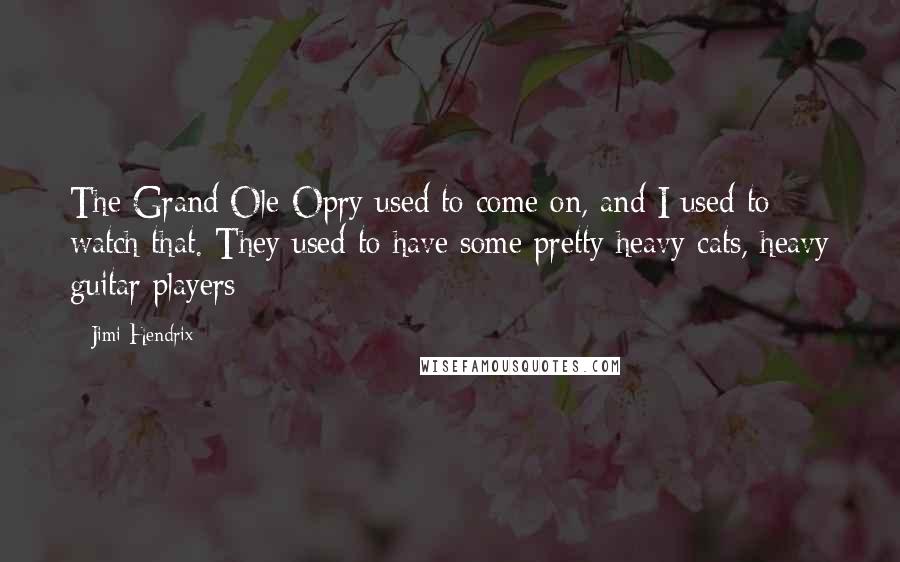 The Grand Ole Opry used to come on, and I used to watch that. They used to have some pretty heavy cats, heavy guitar players

Jimi Hendrix

WISEFAMOUSQUOTES.COM